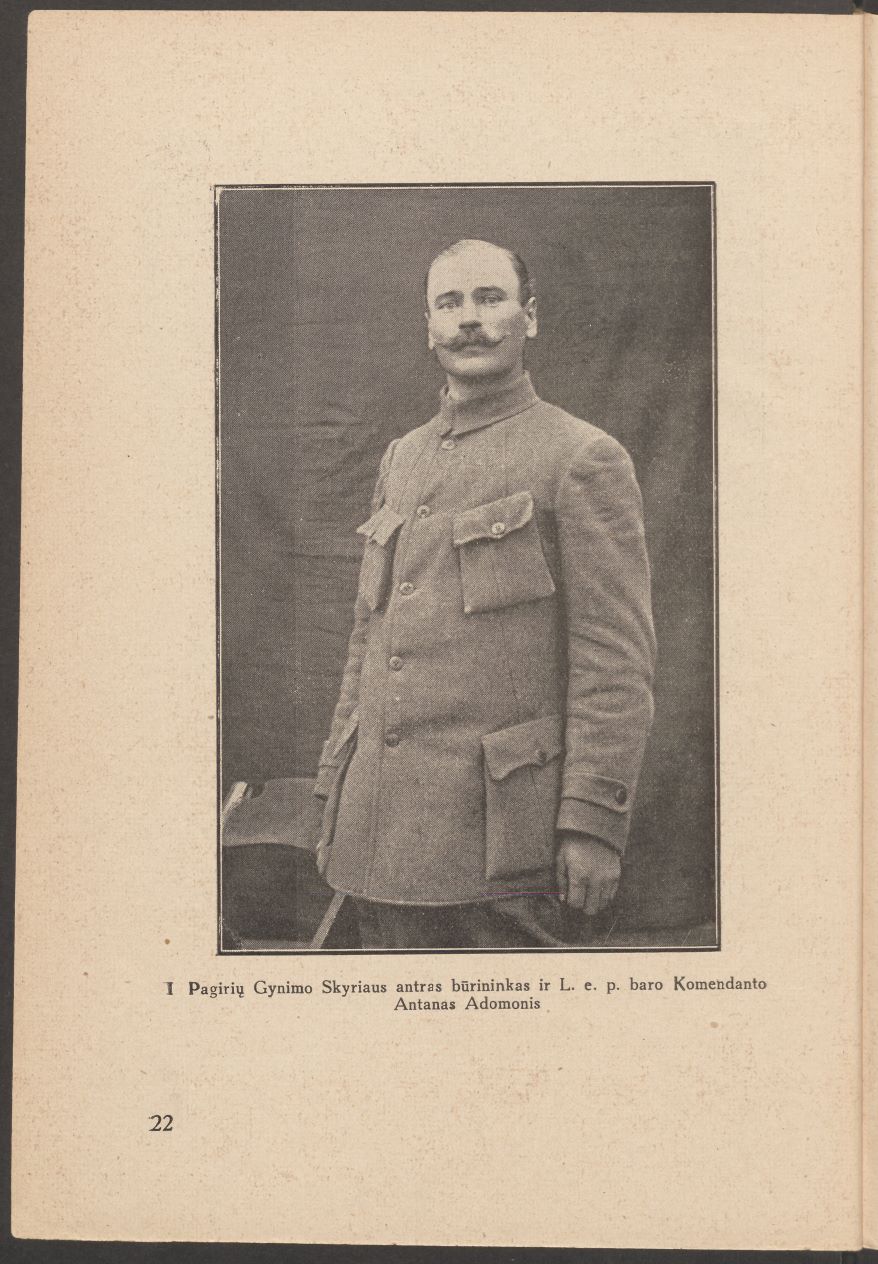 I Pagirių Gynimo Skyriaus antras būrininkas ir L. e. p. baro Komendanto Antanas Adomonis

22